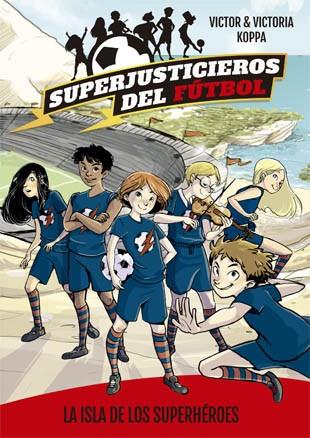 VICTOR & VICTORIA KOPPA

SUPERJUSTICIEROS DEL FÚTBOL

LA ISLA DE LOS SUPERHÉROES